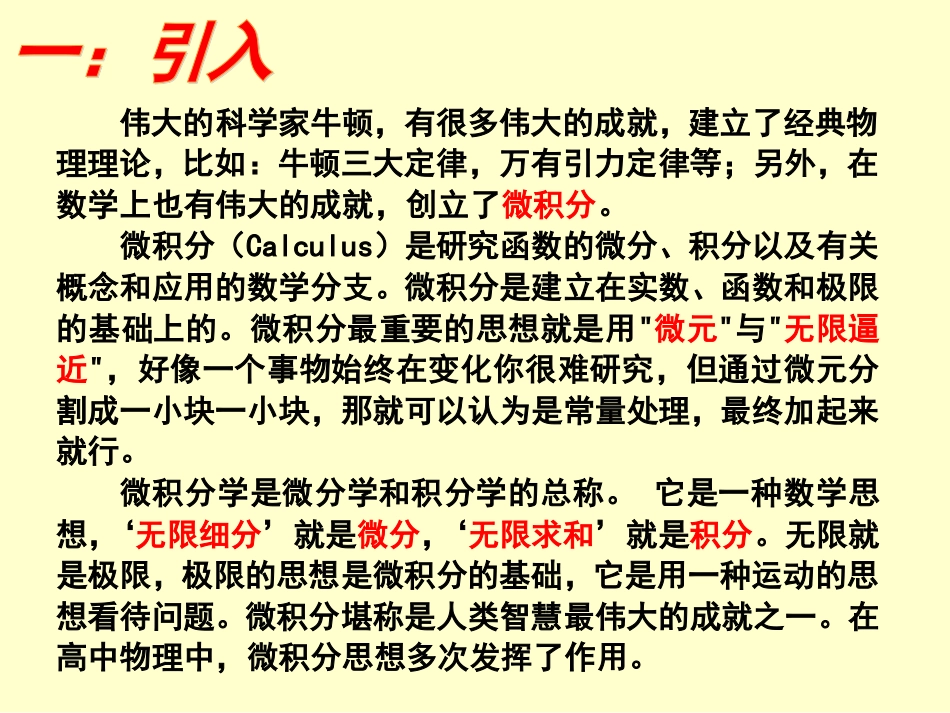 一：引入

伟大的科学家牛顿，有很多伟大的成就，建立了经典物理理论，比如：牛顿三大定律，万有引力定律等；另外，在数学上也有伟大的成就，创立了微积分。

微积分（Calculus）是研究函数的微分、积分以及有关概念和应用的数学分支。微积分是建立在实数、函数和极限的基础上的。微积分最重要的思想就是用"微元"与"无限逼近"，好像一个事物始终在变化你很难研究，但通过微元分割成一小块一小块，那就可以认为是常量处理，最终加起来就行。

微积分学是微分学和积分学的总称。 它是一种数学思想，‘无限细分’就是微分，‘无限求和’就是积分。无限就是极限，极限的思想是微积分的基础，它是用一种运动的思想看待问题。微积分堪称是人类智慧最伟大的成就之一。在高中物理中，微积分思想多次发挥了作用。